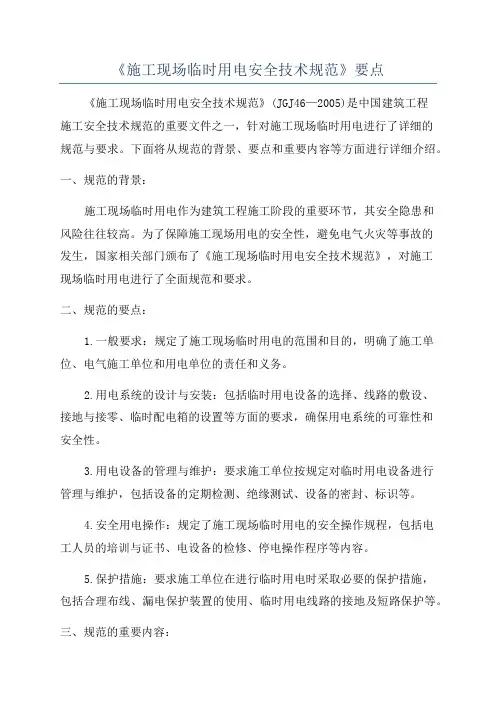 《施工现场临时用电安全技术规范》要点

《施工现场临时用电安全技术规范》(JGJ46—2005)是中国建筑工程施工安全技术规范的重要文件之一，针对施工现场临时用电进行了详细的规范与要求。下面将从规范的背景、要点和重要内容等方面进行详细介绍。

一、规范的背景：

施工现场临时用电作为建筑工程施工阶段的重要环节，其安全隐患和风险往往较高。为了保障施工现场用电的安全性，避免电气火灾等事故的发生，国家相关部门颁布了《施工现场临时用电安全技术规范》，对施工现场临时用电进行了全面规范和要求。

二、规范的要点：

1.一般要求：规定了施工现场临时用电的范围和目的，明确了施工单位、电气施工单位和用电单位的责任和义务。

2.用电系统的设计与安装：包括临时用电设备的选择、线路的敷设、接地与接零、临时配电箱的设置等方面的要求，确保用电系统的可靠性和安全性。

3.用电设备的管理与维护：要求施工单位按规定对临时用电设备进行管理与维护，包括设备的定期检测、绝缘测试、设备的密封、标识等。

4.安全用电操作：规定了施工现场临时用电的安全操作规程，包括电工人员的培训与证书、电设备的检修、停电操作程序等内容。

5.保护措施：要求施工单位在进行临时用电时采取必要的保护措施，包括合理布线、漏电保护装置的使用、临时用电线路的接地及短路保护等。

三、规范的重要内容：